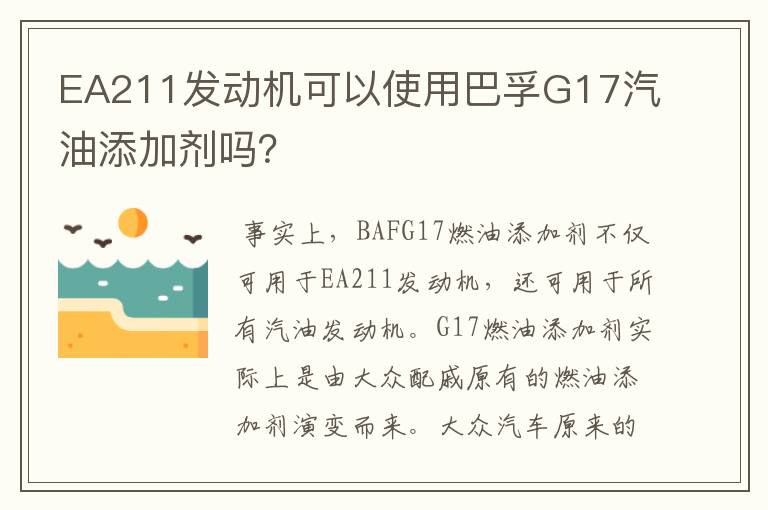 EA211发动机可以使用巴孚G17汽油添加剂吗?

事实上，BAFG17燃油添加剂不仅可用于EA211发动机，还可用于所有汽油发动机。G17燃油添加剂实际上是由大众配戚原有的燃油添加剂演变而来。大众汽车原来的